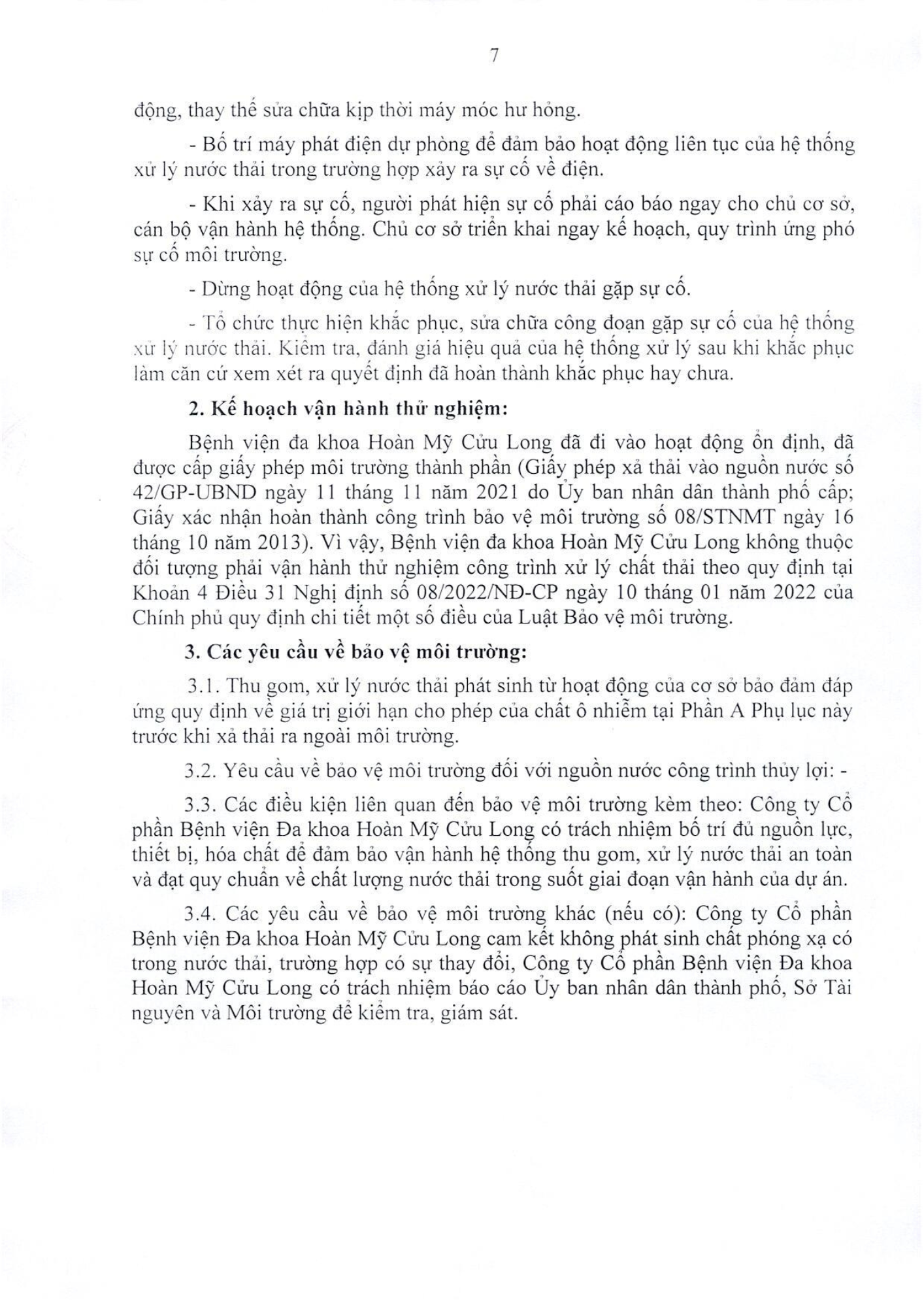 7

động, thay thế sửa chữa kịp thời máy móc hư hỏng.

- Bố trí máy phát điện dự phòng để đảm bảo hoạt động liên tục của hệ thống xử lý nước thải trong trường hợp xảy ra sự cố về điện.

- Khi xảy ra sự cố, người phát hiện sự cố phải cáo báo ngay cho chủ cơ sở, cán bộ vận hành hệ thống. Chủ cơ sở triển khai ngay kế hoạch, quy trình ứng phó sự cố môi trường.

- Dừng hoạt động của hệ thống xử lý nước thải gặp sự cố.

- Tổ chức thực hiện khắc phục, sửa chữa công đoạn gặp sự cố của hệ thống xử lý nước thải. Kiểm tra, đánh giá hiệu quả của hệ thống xử lý sau khi khắc phục làm căn cứ xem xét ra quyết định đã hoàn thành khắc phục hay chưa.

2. Kế hoạch vận hành thử nghiệm:

Bệnh viện đa khoa Hoàn Mỹ Cửu Long đã đi vào hoạt động ổn định, đã được cấp giấy phép môi trường thành phần (Giấy phép xả thải vào nguồn nước số 42/GP-UBND ngày 11 tháng 11 năm 2021 do Ủy ban nhân dân thành phố cấp; Giấy xác nhận hoàn thành công trình bảo vệ môi trường số 08/STNMT ngày 16 tháng 10 năm 2013). Vì vậy, Bệnh viện đa khoa Hoàn Mỹ Cửu Long không thuộc đối tượng phải vận hành thử nghiệm công trình xử lý chất thải theo quy định tại Khoản 4 Điều 31 Nghị định số 08/2022/NĐ-CP ngày 10 tháng 01 năm 2022 của Chính phủ quy định chi tiết một số điều của Luật Bảo vệ môi trường.

3. Các yêu cầu về bảo vệ môi trường:

3.1. Thu gom, xử lý nước thải phát sinh từ hoạt động của cơ sở bảo đảm đáp ứng quy định về giá trị giới hạn cho phép của chất ô nhiễm tại Phần A Phụ lục này trước khi xả thải ra ngoài môi trường.

3.2. Yêu cầu về bảo vệ môi trường đối với nguồn nước công trình thủy lợi: -

3.3. Các điều kiện liên quan đến bảo vệ môi trường kèm theo: Công ty Cổ phần Bệnh viện Đa khoa Hoàn Mỹ Cửu Long có trách nhiệm bố trí đủ nguồn lực, thiết bị, hóa chất để đảm bảo vận hành hệ thống thu gom, xử lý nước thải an toàn và đạt quy chuẩn về chất lượng nước thải trong suốt giai đoạn vận hành của dự án.

3.4. Các yêu cầu về bảo vệ môi trường khác (nếu có): Công ty Cổ phần Bệnh viện Đa khoa Hoàn Mỹ Cửu Long cam kết không phát sinh chất phóng xạ có trong nước thải, trường hợp có sự thay đổi, Công ty Cổ phần Bệnh viện Đa khoa Hoàn Mỹ Cửu Long có trách nhiệm báo cáo Ủy ban nhân dân thành phố, Sở Tài nguyên và Môi trường để kiểm tra, giám sát.